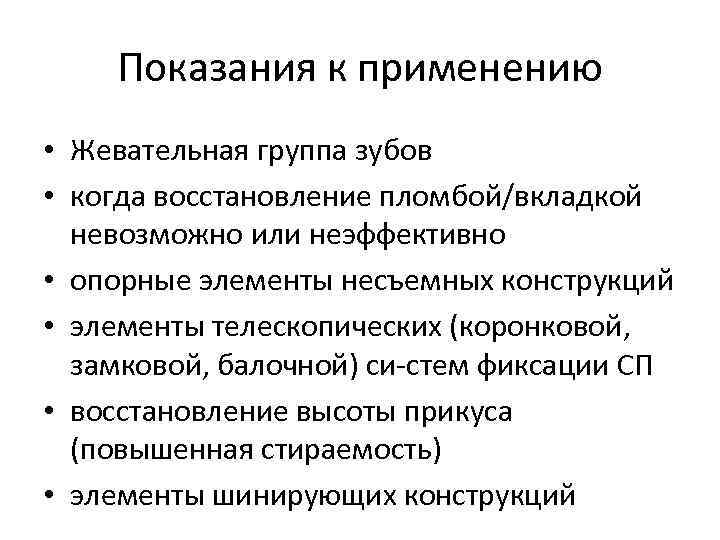 Показания к применению

• Жевательная группа зубов
• когда восстановление пломбой/вкладкой невозможно или неэффективно
• опорные элементы несъемных конструкций
• элементы телескопических (коронковой, замковой, балочной) си-стем фиксации СП
• восстановление высоты прикуса (повышенная стираемость)
• элементы шинирующих конструкций